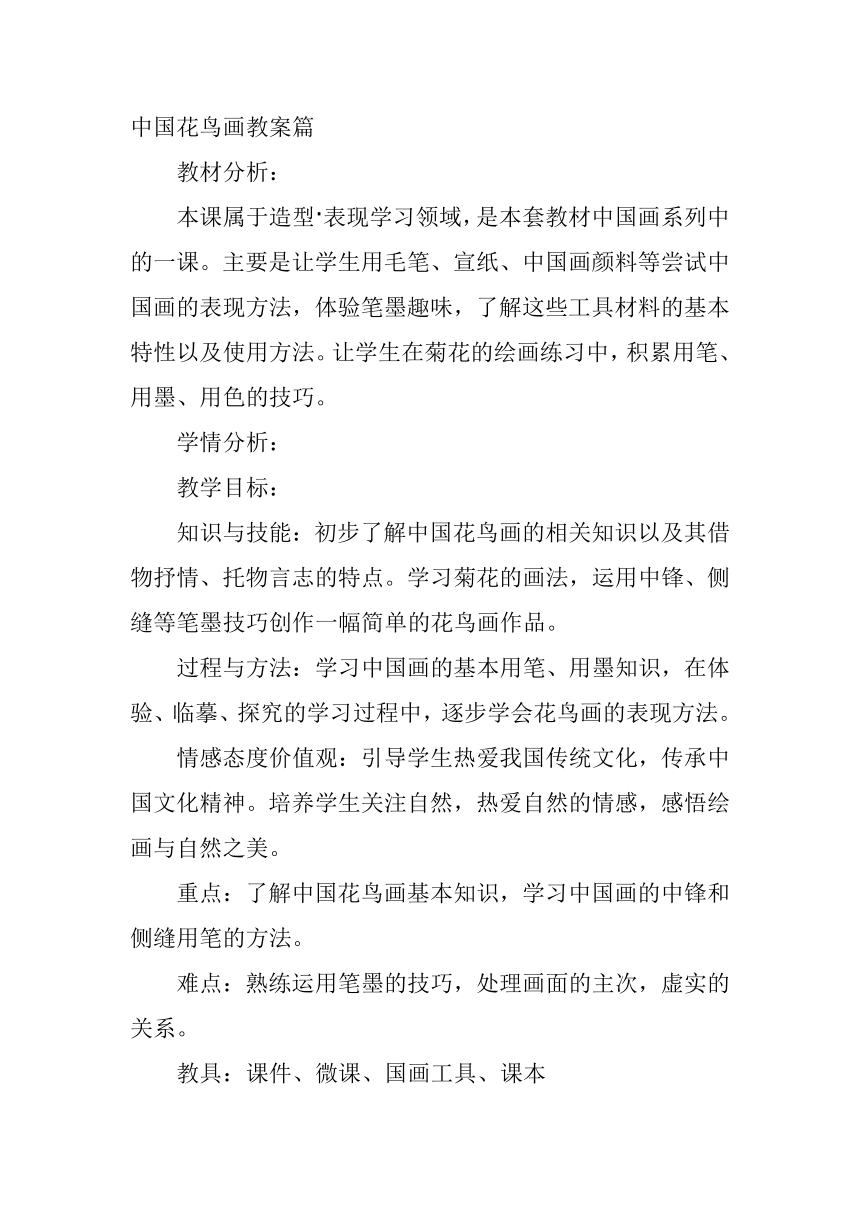 中国花鸟画教案篇

教材分析：

本课属于造型·表现学习领域，是本套教材中国画系列中的一课。主要是让学生用毛笔、宣纸、中国画颜料等尝试中国画的表现方法，体验笔墨趣味，了解这些工具材料的基本特性以及使用方法。让学生在菊花的绘画练习中，积累用笔、用墨、用色的技巧。

学情分析：

教学目标：

知识与技能：初步了解中国花鸟画的相关知识以及其借物抒情、托物言志的特点。学习菊花的画法，运用中锋、侧缝等笔墨技巧创作一幅简单的花鸟画作品。

过程与方法：学习中国画的基本用笔、用墨知识，在体验、临摹、探究的学习过程中，逐步学会花鸟画的表现方法。

情感态度价值观：引导学生热爱我国传统文化，传承中国文化精神。培养学生关注自然，热爱自然的情感，感悟绘画与自然之美。

重点：了解中国花鸟画基本知识，学习中国画的中锋和侧缝用笔的方法。

难点：熟练运用笔墨的技巧，处理画面的主次，虚实的关系。

教具：课件、微课、国画工具、课本